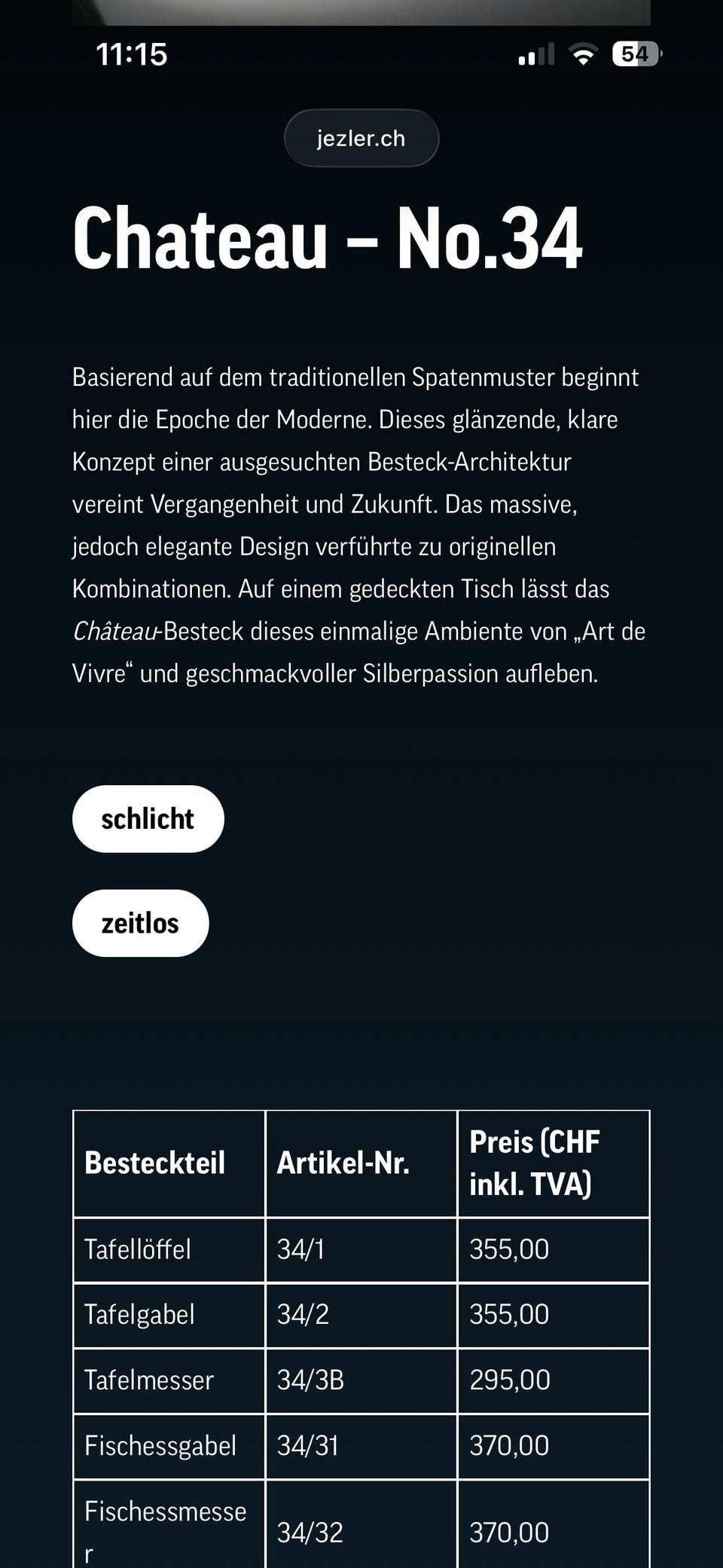 11:15

54

jezler.ch

Chateau – No.34

Basierend auf dem traditionellen Spatenmuster beginnt hier die Epoche der Moderne. Dieses glänzende, klare Konzept einer ausgesuchten Besteck-Architektur vereint Vergangenheit und Zukunft. Das massive, jedoch elegante Design verführte zu originellen Kombinationen. Auf einem gedeckten Tisch lässt das Château-Besteck dieses einmalige Ambiente von „Art de Vivre“ und geschmackvoller Silberpassion aufleben.

schlicht

zeitlos

| Besteckteil | Artikel-Nr. | Preis (CHF inkl. TVA) |
|---|---|---|
| Tafellöffel | 34/1 | 355,00 |
| Tafelgabel | 34/2 | 355,00 |
| Tafelmesser | 34/3B | 295,00 |
| Fischessgabel | 34/31 | 370,00 |
| Fischessmesser | 34/32 | 370,00 |